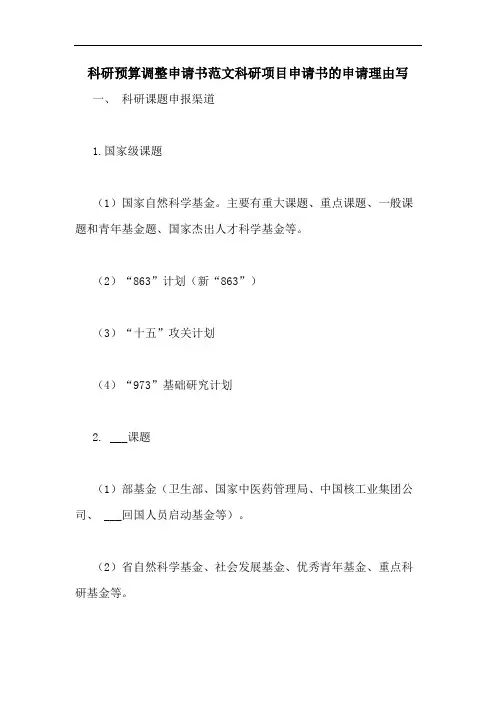 科研预算调整申请书范文科研项目申请书的申请理由写

一、 科研课题申报渠道

1.国家级课题

（1）国家自然科学基金。主要有重大课题、重点课题、一般课题和青年基金题、国家杰出人才科学基金等。

（2）“863”计划（新“863”）

（3）“十五”攻关计划

（4）“973”基础研究计划

2. ___课题

（1）部基金（卫生部、国家中医药管理局、中国核工业集团公司、 ___回国人员启动基金等）。

（2）省自然科学基金、社会发展基金、优秀青年基金、重点科研基金等。